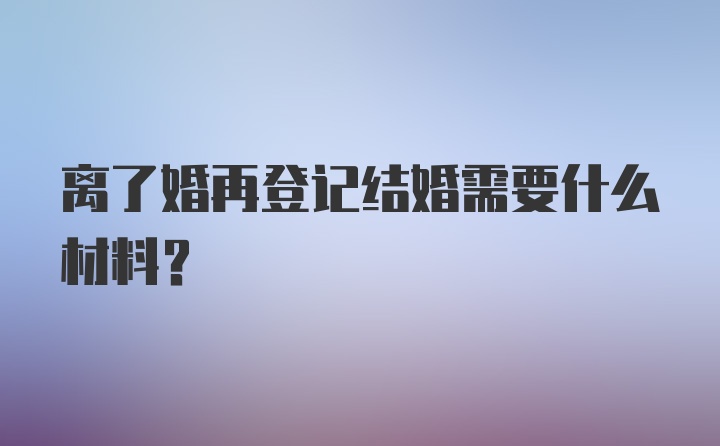 离了婚再登记结婚需要什么材料？